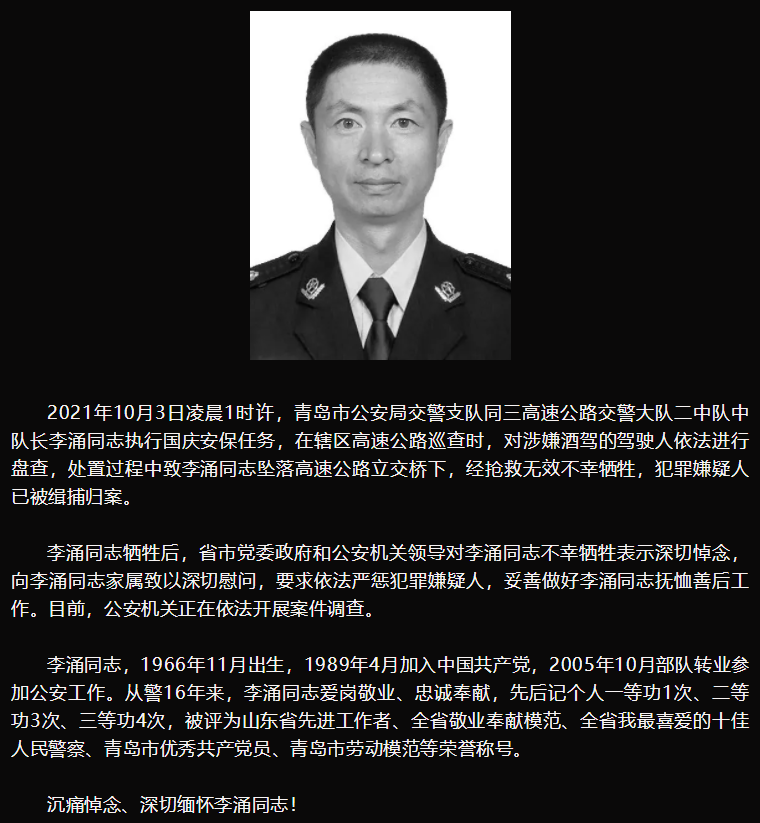 2021年10月3日凌晨1时许，青岛市公安局交警支队同三高速公路交警大队二中队中队长李涌同志执行国庆安保任务，在辖区高速公路巡查时，对涉嫌酒驾的驾驶人依法进行盘查，处置过程中致李涌同志坠落高速公路立交桥下，经抢救无效不幸牺牲，犯罪嫌疑人已被缉捕归案。

李涌同志牺牲后，省市党委政府和公安机关领导对李涌同志不幸牺牲表示深切悼念，向李涌同志家属致以深切慰问，要求依法严惩犯罪嫌疑人，妥善做好李涌同志抚恤善后工作。目前，公安机关正在依法开展案件调查。

李涌同志，1966年11月出生，1989年4月加入中国共产党，2005年10月部队转业参加公安工作。从警16年来，李涌同志爱岗敬业、忠诚奉献，先后记个人一等功1次、二等功3次、三等功4次，被评为山东省先进工作者、全省敬业奉献模范、全省我最喜爱的十佳人民警察、青岛市优秀共产党员、青岛市劳动模范等荣誉称号。

沉痛悼念、深切缅怀李涌同志！